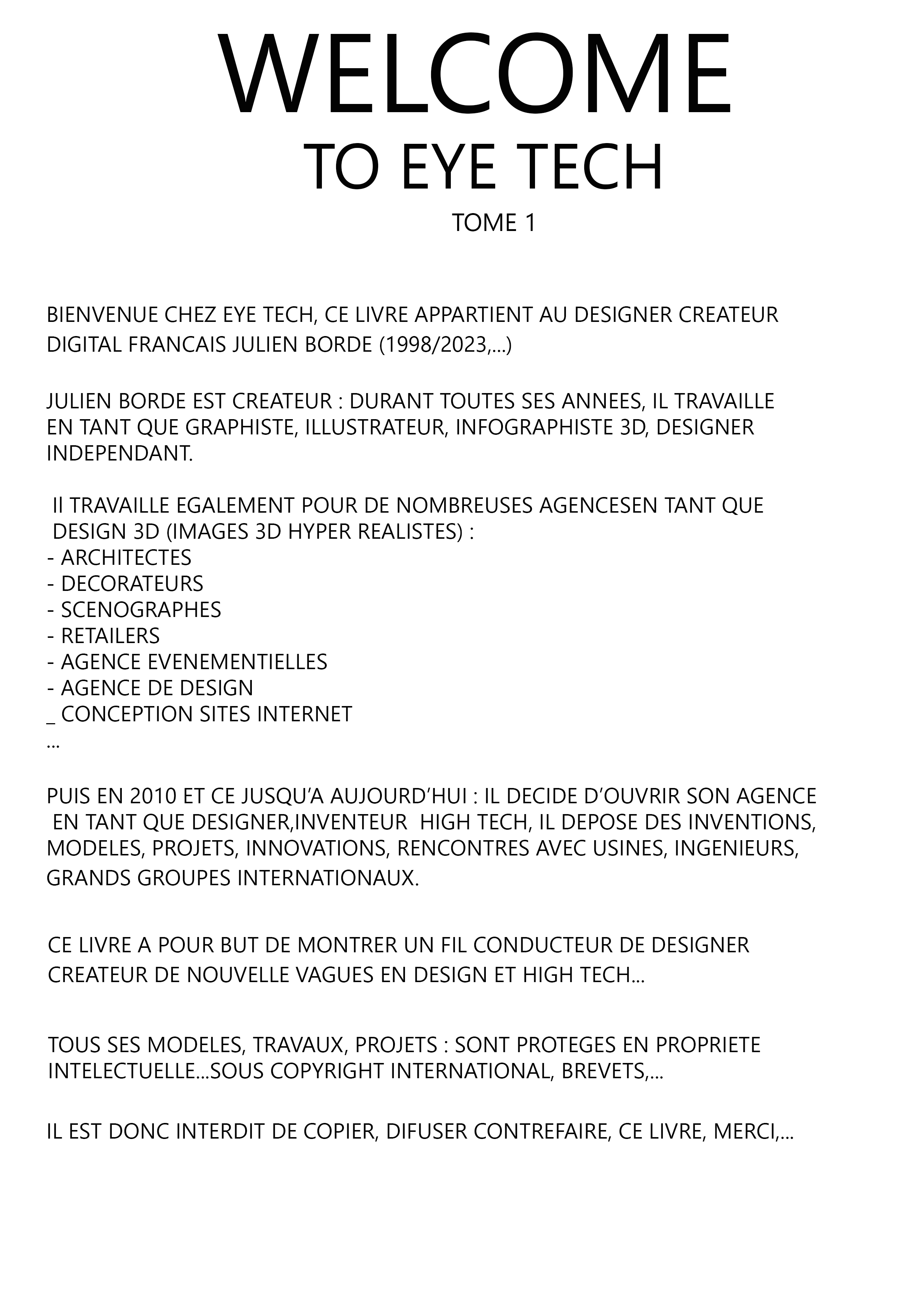 WELCOME
TO EYE TECH
TOME 1

BIENVENUE CHEZ EYE TECH, CE LIVRE APPARTIENT AU DESIGNER CREATEUR DIGITAL FRANCAIS JULIEN BORDE (1998/2023,...)

JULIEN BORDE EST CREATEUR : DURANT TOUTES SES ANNEES, IL TRAVAILLE EN TANT QUE GRAPHISTE, ILLUSTRATEUR, INFOGRAPHISTE 3D, DESIGNER INDEPENDANT.

Il TRAVAILLE EGALEMENT POUR DE NOMBREUSES AGENCESEN TANT QUE DESIGN 3D (IMAGES 3D HYPER REALISTES) :
- ARCHITECTES
- DECORATEURS
- SCENOGRAPHES
- RETAILERS
- AGENCE EVENEMENTIELLES
- AGENCE DE DESIGN
_ CONCEPTION SITES INTERNET
...

PUIS EN 2010 ET CE JUSQU'A AUJOURD'HUI : IL DECIDE D'OUVRIR SON AGENCE EN TANT QUE DESIGNER,INVENTEUR HIGH TECH, IL DEPOSE DES INVENTIONS, MODELES, PROJETS, INNOVATIONS, RENCONTRES AVEC USINES, INGENIEURS, GRANDS GROUPES INTERNATIONAUX.

CE LIVRE A POUR BUT DE MONTRER UN FIL CONDUCTEUR DE DESIGNER CREATEUR DE NOUVELLE VAGUES EN DESIGN ET HIGH TECH...

TOUS SES MODELES, TRAVAUX, PROJETS : SONT PROTEGES EN PROPRIETE INTELECTUELLE...SOUS COPYRIGHT INTERNATIONAL, BREVETS,...

IL EST DONC INTERDIT DE COPIER, DIFUSER CONTREFAIRE, CE LIVRE, MERCI,...